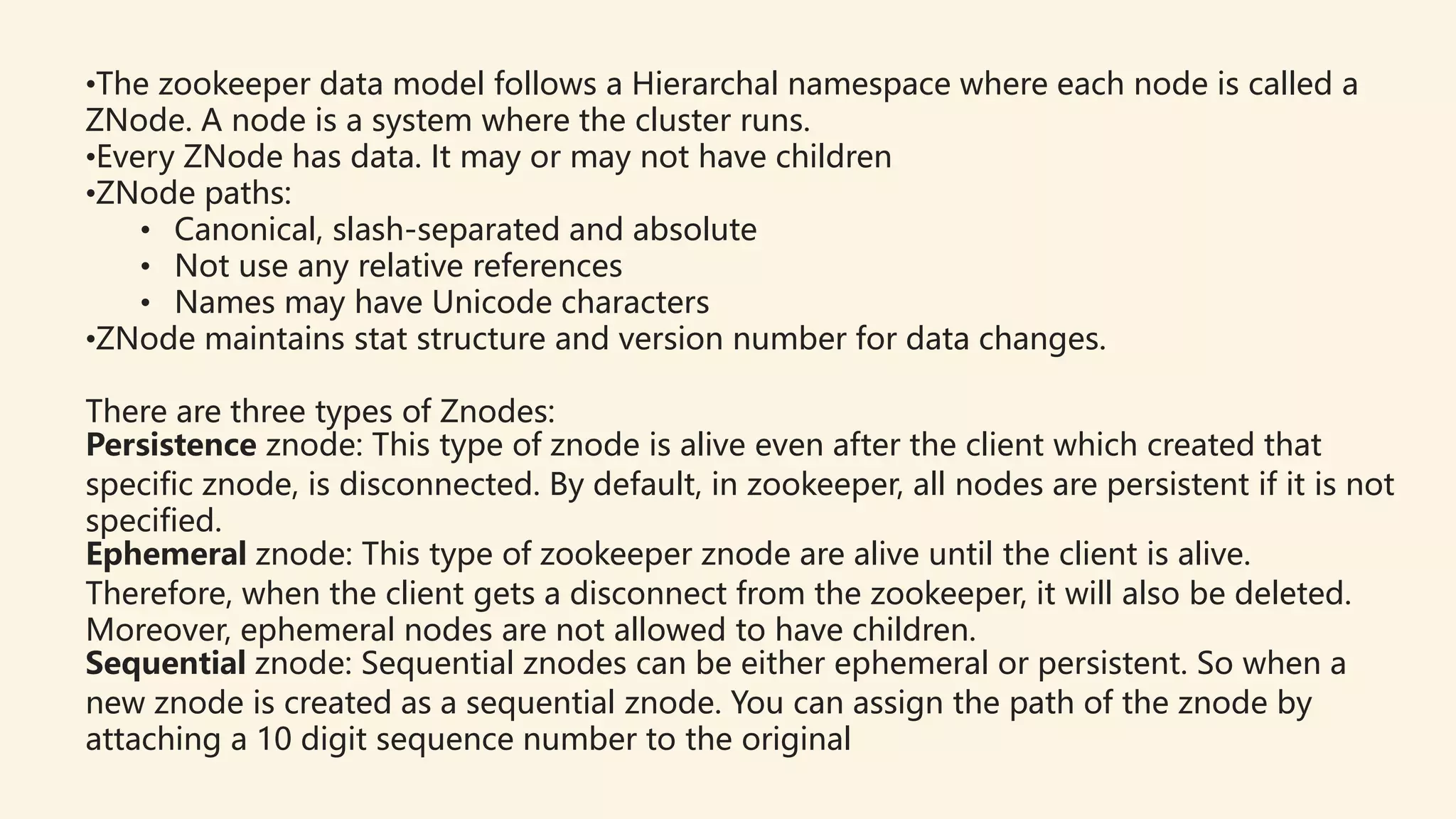 • The zookeeper data model follows a Hierarchal namespace where each node is called a ZNode. A node is a system where the cluster runs.
• Every ZNode has data. It may or may not have children
• ZNode paths:
• Canonical, slash-separated and absolute
• Not use any relative references
• Names may have Unicode characters
• ZNode maintains stat structure and version number for data changes.

There are three types of Znodes:
Persistence znode: This type of znode is alive even after the client which created that specific znode, is disconnected. By default, in zookeeper, all nodes are persistent if it is not specified.
Ephemeral znode: This type of zookeeper znode are alive until the client is alive. Therefore, when the client gets a disconnect from the zookeeper, it will also be deleted. Moreover, ephemeral nodes are not allowed to have children.
Sequential znode: Sequential znodes can be either ephemeral or persistent. So when a new znode is created as a sequential znode. You can assign the path of the znode by attaching a 10 digit sequence number to the original